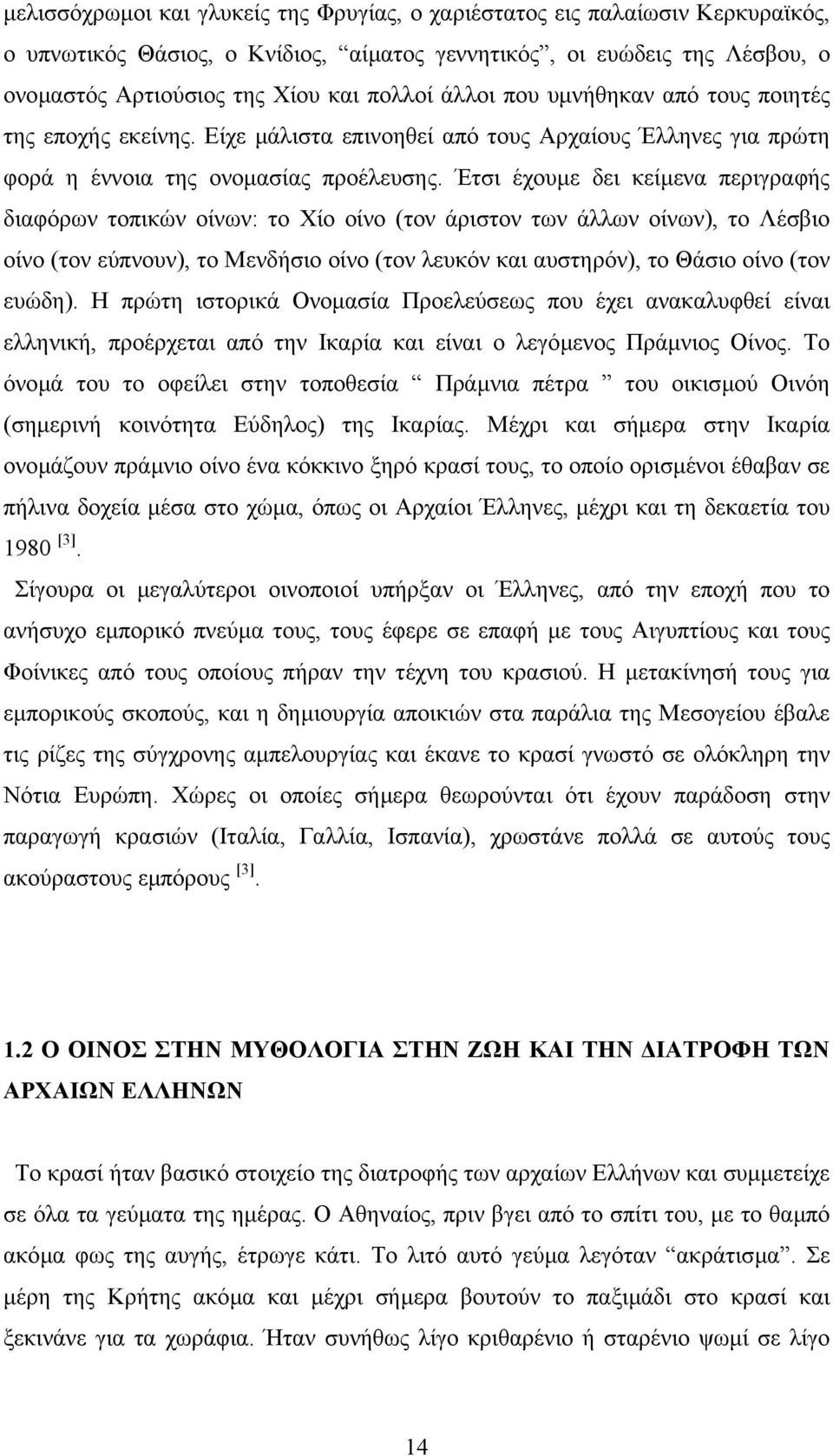 μελισσόχρωμοι και γλυκείς της Φρυγίας, ο χαριέστατος εις παλαίωσιν Κερκυραϊκός, ο υπνωτικός Θάσιος, ο Κνίδιος, “αίματος γεννητικός”, οι ευώδεις της Λέσβου, ο ονομαστός Αρτιούσιος της Χίου και πολλοί άλλοι που υμνήθηκαν από τους ποιητές της εποχής εκείνης. Είχε μάλιστα επινοηθεί από τους Αρχαίους Έλληνες για πρώτη φορά η έννοια της ονομασίας προέλευσης. Έτσι έχουμε δει κείμενα περιγραφής διαφόρων τοπικών οίνων: το Χίο οίνο (τον άριστον των άλλων οίνων), το Λέσβιο οίνο (τον εύπνουν), το Μενδήσιο οίνο (τον λευκόν και αυστηρόν), το Θάσιο οίνο (τον ευώδη). Η πρώτη ιστορικά Ονομασία Προελεύσεως που έχει ανακαλυφθεί είναι ελληνική, προέρχεται από την Ικαρία και είναι ο λεγόμενος Πράμνιος Οίνος. Το όνομά του το οφείλει στην τοποθεσία “ Πράμνια πέτρα ” του οικισμού Οινόη (σημερινή κοινότητα Εύδηλος) της Ικαρίας. Μέχρι και σήμερα στην Ικαρία ονομάζουν πράμνιο οίνο ένα κόκκινο ξηρό κρασί τους, το οποίο ορισμένοι έθαβαν σε πήλινα δοχεία μέσα στο χώμα, όπως οι Αρχαίοι Έλληνες, μέχρι και τη δεκαετία του 1980 $^{[3]}$.

Σίγουρα οι μεγαλύτεροι οινοποιοί υπήρξαν οι Έλληνες, από την εποχή που το ανήσυχο εμπορικό πνεύμα τους, τους έφερε σε επαφή με τους Αιγυπτίους και τους Φοίνικες από τους οποίους πήραν την τέχνη του κρασιού. Η μετακίνησή τους για εμπορικούς σκοπούς, και η δημιουργία αποικιών στα παράλια της Μεσογείου έβαλε τις ρίζες της σύγχρονης αμπελουργίας και έκανε το κρασί γνωστό σε ολόκληρη την Νότια Ευρώπη. Χώρες οι οποίες σήμερα θεωρούνται ότι έχουν παράδοση στην παραγωγή κρασιών (Ιταλία, Γαλλία, Ισπανία), χρωστάνε πολλά σε αυτούς τους ακούραστους εμπόρους $^{[3]}$.

1.2 Ο ΟΙΝΟΣ ΣΤΗΝ ΜΥΘΟΛΟΓΙΑ ΣΤΗΝ ΖΩΗ ΚΑΙ ΤΗΝ ΔΙΑΤΡΟΦΗ ΤΩΝ ΑΡΧΑΙΩΝ ΕΛΛΗΝΩΝ

Το κρασί ήταν βασικό στοιχείο της διατροφής των αρχαίων Ελλήνων και συμμετείχε σε όλα τα γεύματα της ημέρας. Ο Αθηναίος, πριν βγει από το σπίτι του, με το θαμπό ακόμα φως της αυγής, έτρωγε κάτι. Το λιτό αυτό γεύμα λεγόταν “ακράτισμα”. Σε μέρη της Κρήτης ακόμα και μέχρι σήμερα βουτούν το παξιμάδι στο κρασί και ξεκινάνε για τα χωράφια. Ήταν συνήθως λίγο κριθαρένιο ή σταρένιο ψωμί σε λίγο

14